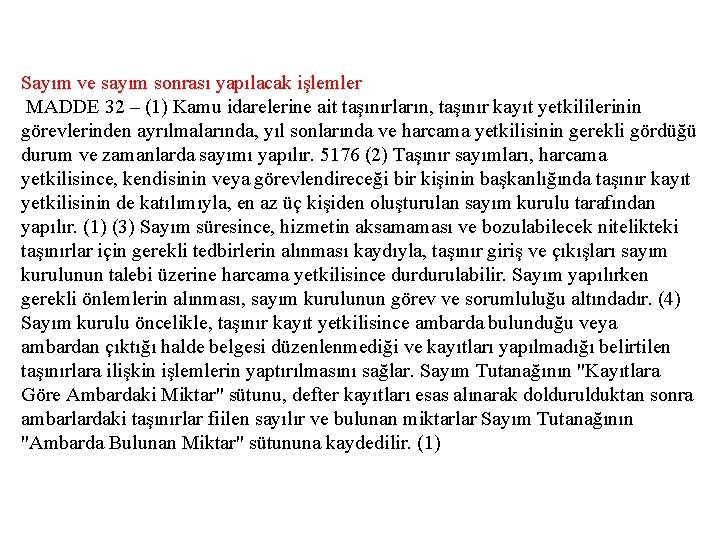 Sayım ve sayım sonrası yapılacak işlemler
MADDE 32 – (1) Kamu idarelerine ait taşınırların, taşınır kayıt yetkililerinin görevlerinden ayrılmalarında, yıl sonlarında ve harcama yetkilisinin gerekli gördüğü durum ve zamanlarda sayımı yapılır. 5176 (2) Taşınır sayımları, harcama yetkilisince, kendisinin veya görevlendireceği bir kişinin başkanlığında taşınır kayıt yetkilisinin de katılımıyla, en az üç kişiden oluşturulan sayım kurulu tarafından yapılır. (1) (3) Sayım süresince, hizmetin aksamaması ve bozulabilecek nitelikteki taşınırlar için gerekli tedbirlerin alınması kaydıyla, taşınır giriş ve çıkışları sayım kurulunun talebi üzerine harcama yetkilisince durdurulabilir. Sayım yapılırken gerekli önlemlerin alınması, sayım kurulunun görev ve sorumluluğu altındadır. (4) Sayım kurulu öncelikle, taşınır kayıt yetkilisince ambarda bulunduğu veya ambardan çıktığı halde belgesi düzenlenmediği ve kayıtları yapılmadığı belirtilen taşınırlara ilişkin işlemlerin yaptırılmasını sağlar. Sayım Tutanağının "Kayıtlara Göre Ambardaki Miktar" sütunu, defter kayıtları esas alınarak doldurulduktan sonra ambarlardaki taşınırlar fiilen sayılır ve bulunan miktarlar Sayım Tutanağının "Ambarda Bulunan Miktar" sütununa kaydedilir. (1)